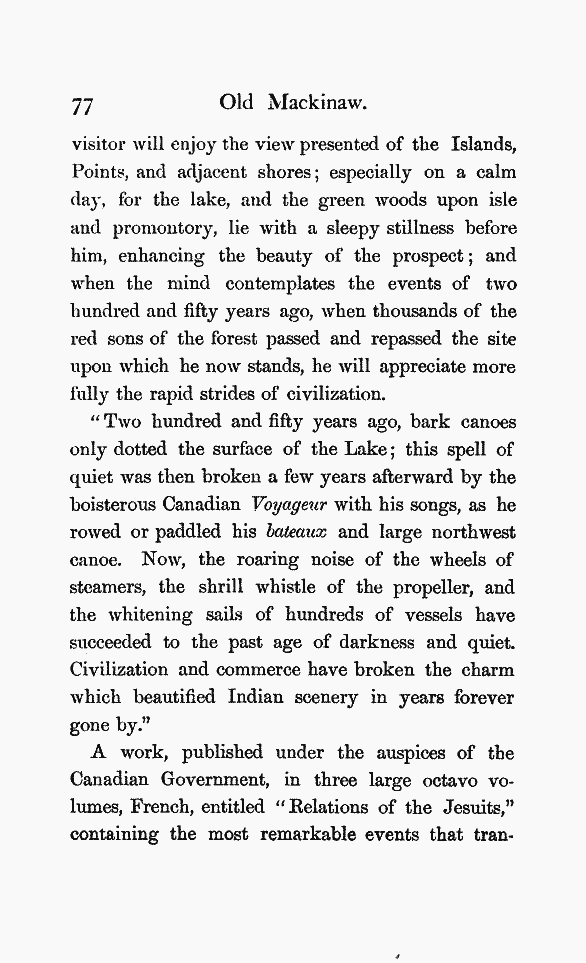 77 Old Mackinaw.

visitor will enjoy the view presented of the Islands, Points, and adjacent shores; especially on a calm day, for the lake, and the green woods upon isle and promontory, lie with a sleepy stillness before him, enhancing the beauty of the prospect; and when the mind contemplates the events of two hundred and fifty years ago, when thousands of the red sons of the forest passed and repassed the site upon which he now stands, he will appreciate more fully the rapid strides of civilization.

"Two hundred and fifty years ago, bark canoes only dotted the surface of the Lake; this spell of quiet was then broken a few years afterward by the boisterous Canadian Voyageur with his songs, as he rowed or paddled his bateaux and large northwest canoe. Now, the roaring noise of the wheels of steamers, the shrill whistle of the propeller, and the whitening sails of hundreds of vessels have succeeded to the past age of darkness and quiet. Civilization and commerce have broken the charm which beautified Indian scenery in years forever gone by."

A work, published under the auspices of the Canadian Government, in three large octavo volumes, French, entitled "Relations of the Jesuits," containing the most remarkable events that tran-